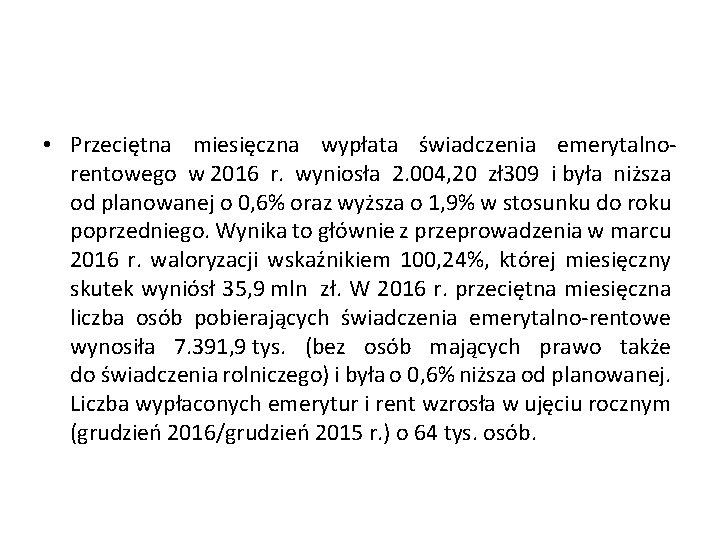 • Przeciętna miesięczna wypłata świadczenia emerytalno-rentowego w 2016 r. wyniosła 2.004,20 zł309 i była niższa od planowanej o 0,6% oraz wyższa o 1,9% w stosunku do roku poprzedniego. Wynika to głównie z przeprowadzenia w marcu 2016 r. waloryzacji wskaźnikiem 100,24%, której miesięczny skutek wyniósł 35,9 mln zł. W 2016 r. przeciętna miesięczna liczba osób pobierających świadczenia emerytalno-rentowe wynosiła 7.391,9 tys. (bez osób mających prawo także do świadczenia rolniczego) i była o 0,6% niższa od planowanej. Liczba wypłaconych emerytur i rent wzrosła w ujęciu rocznym (grudzień 2016/grudzień 2015 r.) o 64 tys. osób.